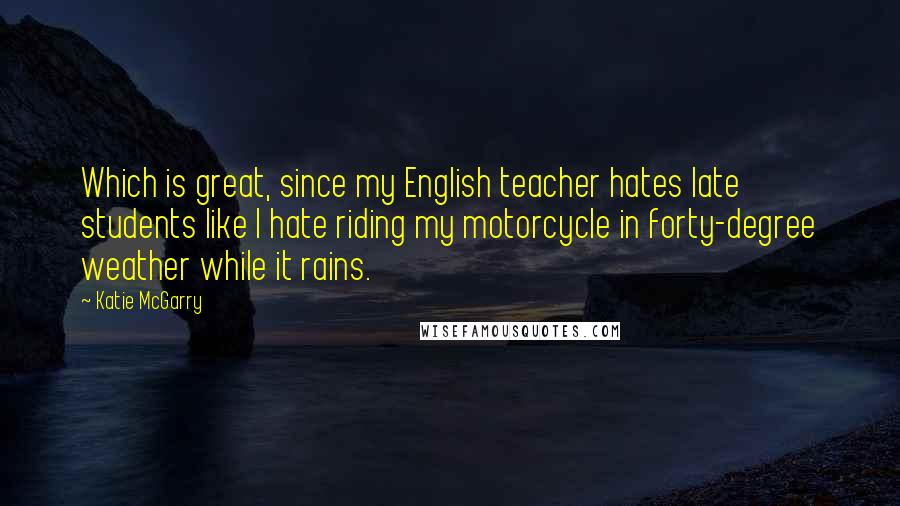 Which is great, since my English teacher hates late students like I hate riding my motorcycle in forty-degree weather while it rains.

~ Katie McGarry

WISEFAMOUSQUOTES.COM